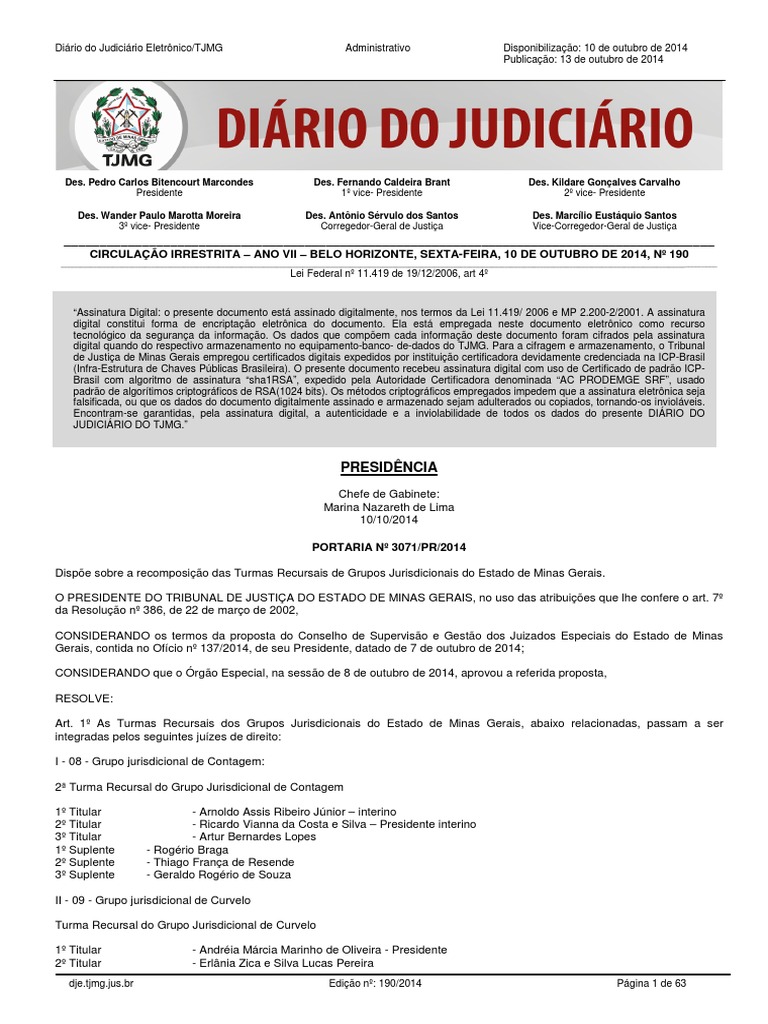 Diário do Judiciário Eletrônico/TJMG Administrativo Disponibilização: 10 de outubro de 2014
Publicação: 13 de outubro de 2014

TJMG

DIÁRIO DO JUDICIÁRIO

Des. Pedro Carlos Bitencourt Marcondes
Presidente

Des. Fernando Caldeira Brant
1º vice- Presidente

Des. Kildare Gonçalves Carvalho
2º vice- Presidente

Des. Wander Paulo Marotta Moreira
3º vice- Presidente

Des. Antônio Sérvulo dos Santos
Corregedor-Geral de Justiça

Des. Marcílio Eustáquio Santos
Vice-Corregedor-Geral de Justiça

CIRCULAÇÃO IRRESTRITA – ANO VII – BELO HORIZONTE, SEXTA-FEIRA, 10 DE OUTUBRO DE 2014, Nº 190

Lei Federal nº 11.419 de 19/12/2006, art 4º

"Assinatura Digital: o presente documento está assinado digitalmente, nos termos da Lei 11.419/ 2006 e MP 2.200-2/2001. A assinatura digital constitui forma de encriptação eletrônica do documento. Ela está empregada neste documento eletrônico como recurso tecnológico da segurança da informação. Os dados que compõem cada informação deste documento foram cifrados pela assinatura digital quando do respectivo armazenamento no equipamento-banco- de-dados do TJMG. Para a cifragem e armazenamento, o Tribunal de Justiça de Minas Gerais empregou certificados digitais expedidos por instituição certificadora devidamente credenciada na ICP-Brasil (Infra-Estrutura de Chaves Públicas Brasileira). O presente documento recebeu assinatura digital com uso de Certificado de padrão ICP-Brasil com algoritmo de assinatura "sha1RSA", expedido pela Autoridade Certificadora denominada "AC PRODEMGE SRF", usado padrão de algoritmos criptográficos de RSA(1024 bits). Os métodos criptográficos empregados impedem que a assinatura eletrônica seja falsificada, ou que os dados do documento digitalmente assinado e armazenado sejam adulterados ou copiados, tornando-os invioláveis. Encontram-se garantidas, pela assinatura digital, a autenticidade e a inviolabilidade de todos os dados do presente DIÁRIO DO JUDICIÁRIO DO TJMG."

PRESIDÊNCIA

Chefe de Gabinete:
Marina Nazareth de Lima
10/10/2014

PORTARIA Nº 3071/PR/2014

Dispõe sobre a recomposição das Turmas Recursais de Grupos Jurisdicionais do Estado de Minas Gerais.

O PRESIDENTE DO TRIBUNAL DE JUSTIÇA DO ESTADO DE MINAS GERAIS, no uso das atribuições que lhe confere o art. 7º da Resolução nº 386, de 22 de março de 2002,

CONSIDERANDO os termos da proposta do Conselho de Supervisão e Gestão dos Juizados Especiais do Estado de Minas Gerais, contida no Ofício nº 137/2014, de seu Presidente, datado de 7 de outubro de 2014;

CONSIDERANDO que o Órgão Especial, na sessão de 8 de outubro de 2014, aprovou a referida proposta,

RESOLVE:

Art. 1º As Turmas Recursais dos Grupos Jurisdicionais do Estado de Minas Gerais, abaixo relacionadas, passam a ser integradas pelos seguintes juízes de direito:

I - 08 - Grupo jurisdicional de Contagem:

2ª Turma Recursal do Grupo Jurisdicional de Contagem

1º Titular - Arnoldo Assis Ribeiro Júnior – interino
2º Titular - Ricardo Vianna da Costa e Silva – Presidente interino
3º Titular - Artur Bernardes Lopes
1º Suplente - Rogério Braga
2º Suplente - Thiago França de Resende
3º Suplente - Geraldo Rogério de Souza

II - 09 - Grupo jurisdicional de Curvelo

Turma Recursal do Grupo Jurisdicional de Curvelo

1º Titular - Andréia Márcia Marinho de Oliveira - Presidente
2º Titular - Erlânia Zica e Silva Lucas Pereira

dje.tjmg.jus.br Edição nº: 190/2014 Página 1 de 63